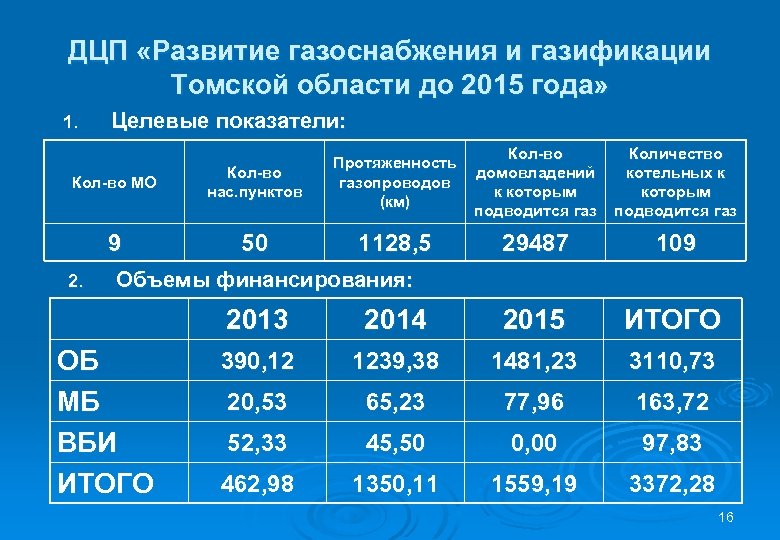 ДЦП «Развитие газоснабжения и газификации Томской области до 2015 года»

1. Целевые показатели:

| Кол-во МО | Кол-во нас.пунктов | Протяженность газопроводов (км) | Кол-во домовладений к которым подводится газ | Количество котельных к которым подводится газ |
|---|---|---|---|---|
| 9 | 50 | 1128,5 | 29487 | 109 |

2. Объемы финансирования:

| | 2013 | 2014 | 2015 | ИТОГО |
|---|---|---|---|---|
| ОБ | 390,12 | 1239,38 | 1481,23 | 3110,73 |
| МБ | 20,53 | 65,23 | 77,96 | 163,72 |
| ВБИ | 52,33 | 45,50 | 0,00 | 97,83 |
| ИТОГО | 462,98 | 1350,11 | 1559,19 | 3372,28 |

16